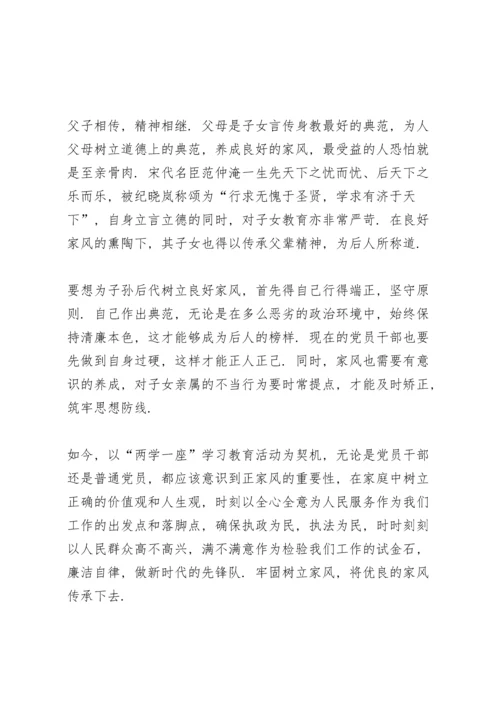 父子相传，精神相继．父母是子女言传身教最好的典范，为人父母树立道德上的典范，养成良好的家风，最受益的人恐怕就是至亲骨肉．宋代名臣范仲淹一生先天下之忧而忧、后天下之乐而乐，被纪晓岚称颂为“行求无愧于圣贤，学求有济于天下”，自身立言立德的同时，对子女教育亦非常严苛．在良好家风的熏陶下，其子女也得以传承父辈精神，为后人所称道．

要想为子孙后代树立良好家风，首先得自己行得端正，坚守原则．自己作出典范，无论是在多么恶劣的政治环境中，始终保持清廉本色，这才能够成为后人的榜样．现在的党员干部也要先做到自身过硬，这样才能正人正己．同时，家风也需要有意识的养成，对子女亲属的不当行为要时常提点，才能及时矫正，筑牢思想防线．

如今，以“两学一座”学习教育活动为契机，无论是党员干部还是普通党员，都应该意识到正家风的重要性，在家庭中树立正确的价值观和人生观，时刻以全心全意为人民服务作为我们工作的出发点和落脚点，确保执政为民，执法为民，时时刻刻以人民群众高不高兴，满不满意作为检验我们工作的试金石，廉洁自律，做新时代的先锋队．牢固树立家风，将优良的家风传承下去．